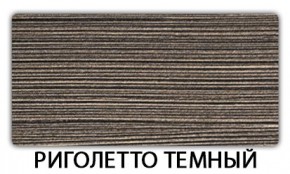 РИГОЛЕТТО ТЕМНЫЙ